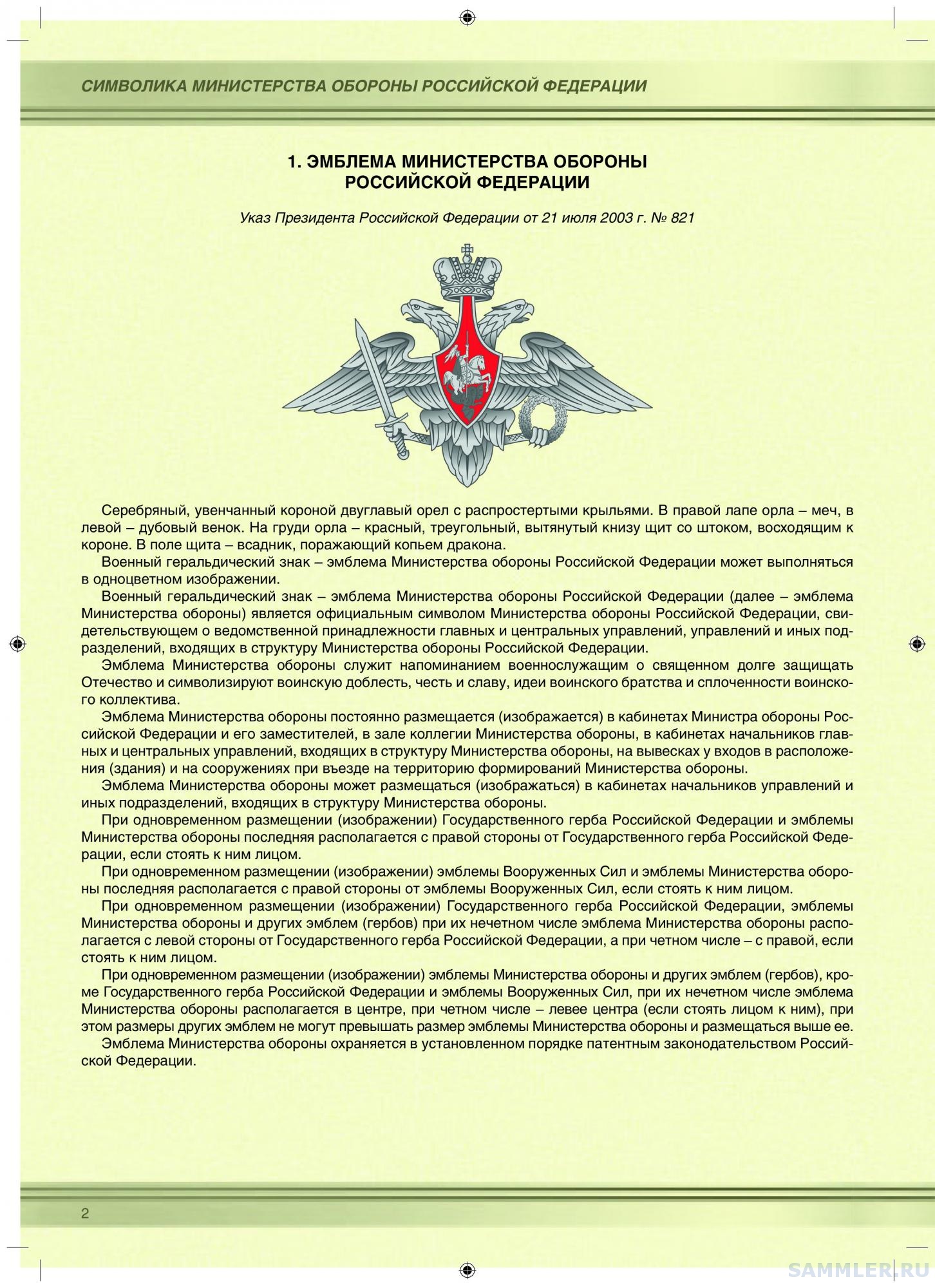 СИМВОЛИКА МИНИСТЕРСТВА ОБОРОНЫ РОССИЙСКОЙ ФЕДЕРАЦИИ

1. ЭМБЛЕМА МИНИСТЕРСТВА ОБОРОНЫ РОССИЙСКОЙ ФЕДЕРАЦИИ

Указ Президента Российской Федерации от 21 июля 2003 г. № 821

Серебряный, увенчанный короной двуглавый орел с распростертыми крыльями. В правой лапе орла – меч, в левой – дубовый венок. На груди орла – красный, треугольный, вытянутый книзу щит со штоком, восходящим к короне. В поле щита – всадник, поражающий копьем дракона.

Военный геральдический знак – эмблема Министерства обороны Российской Федерации может выполняться в одноцветном изображении.

Военный геральдический знак – эмблема Министерства обороны Российской Федерации (далее – эмблема Министерства обороны) является официальным символом Министерства обороны Российской Федерации, свидетельствующем о ведомственной принадлежности главных и центральных управлений, управлений и иных подразделений, входящих в структуру Министерства обороны Российской Федерации.

Эмблема Министерства обороны служит напоминанием военнослужащим о священном долге защищать Отечество и символизируют воинскую доблесть, честь и славу, идеи воинского братства и сплоченности воинского коллектива.

Эмблема Министерства обороны постоянно размещается (изображается) в кабинетах Министра обороны Российской Федерации и его заместителей, в зале коллегии Министерства обороны, в кабинетах начальников главных и центральных управлений, входящих в структуру Министерства обороны, на вывесках у входов в расположения (здания) и на сооружениях при въезде на территорию формирований Министерства обороны.

Эмблема Министерства обороны может размещаться (изображаться) в кабинетах начальников управлений и иных подразделений, входящих в структуру Министерства обороны.

При одновременном размещении (изображении) Государственного герба Российской Федерации и эмблемы Министерства обороны последняя располагается с правой стороны от Государственного герба Российской Федерации, если стоять к ним лицом.

При одновременном размещении (изображении) эмблемы Вооруженных Сил и эмблемы Министерства обороны последняя располагается с правой стороны от эмблемы Вооруженных Сил, если стоять к ним лицом.

При одновременном размещении (изображении) Государственного герба Российской Федерации, эмблемы Министерства обороны и других эмблем (гербов) при их нечетном числе эмблема Министерства обороны располагается с левой стороны от Государственного герба Российской Федерации, а при четном числе – с правой, если стоять к ним лицом.

При одновременном размещении (изображении) эмблемы Министерства обороны и других эмблем (гербов), кроме Государственного герба Российской Федерации и эмблемы Вооруженных Сил, при их нечетном числе эмблема Министерства обороны располагается в центре, при четном числе – левее центра (если стоять лицом к ним), при этом размеры других эмблем не могут превышать размер эмблемы Министерства обороны и размещаться выше ее.

Эмблема Министерства обороны охраняется в установленном порядке патентным законодательством Российской Федерации.

2

SAMMLER.RU